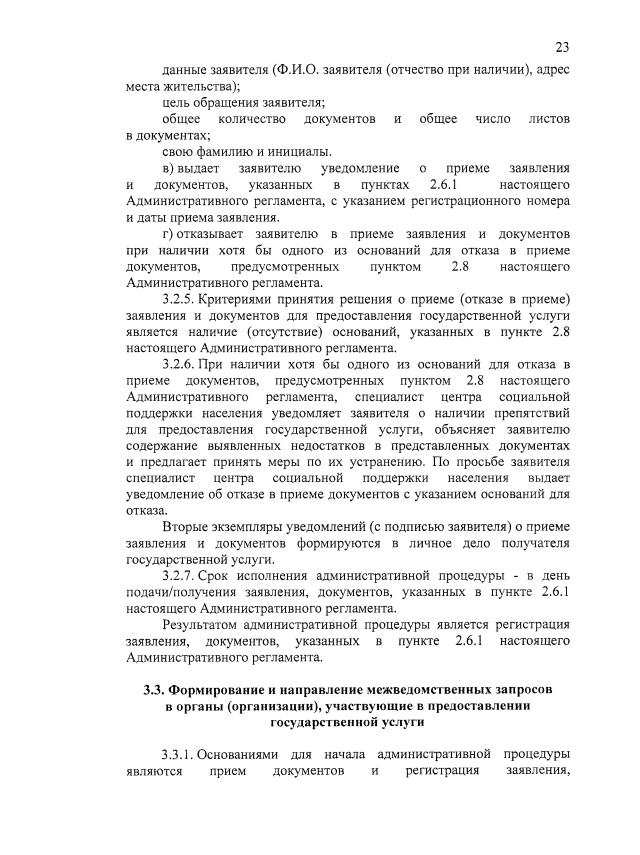 23

данные заявителя (Ф.И.О. заявителя (отчество при наличии), адрес места жительства);

цель обращения заявителя;

общее количество документов и общее число листов в документах;

свою фамилию и инициалы.

в) выдает заявителю уведомление о приеме заявления и документов, указанных в пунктах 2.6.1 настоящего Административного регламента, с указанием регистрационного номера и даты приема заявления.

г) отказывает заявителю в приеме заявления и документов при наличии хотя бы одного из оснований для отказа в приеме документов, предусмотренных пунктом 2.8 настоящего Административного регламента.

3.2.5. Критериями принятия решения о приеме (отказе в приеме) заявления и документов для предоставления государственной услуги является наличие (отсутствие) оснований, указанных в пункте 2.8 настоящего Административного регламента.

3.2.6. При наличии хотя бы одного из оснований для отказа в приеме документов, предусмотренных пунктом 2.8 настоящего Административного регламента, специалист центра социальной поддержки населения уведомляет заявителя о наличии препятствий для предоставления государственной услуги, объясняет заявителю содержание выявленных недостатков в представленных документах и предлагает принять меры по их устранению. По просьбе заявителя специалист центра социальной поддержки населения выдает уведомление об отказе в приеме документов с указанием оснований для отказа.

Вторые экземпляры уведомлений (с подписью заявителя) о приеме заявления и документов формируются в личное дело получателя государственной услуги.

3.2.7. Срок исполнения административной процедуры - в день подачи/получения заявления, документов, указанных в пункте 2.6.1 настоящего Административного регламента.

Результатом административной процедуры является регистрация заявления, документов, указанных в пункте 2.6.1 настоящего Административного регламента.

3.3. Формирование и направление межведомственных запросов в органы (организации), участвующие в предоставлении государственной услуги

3.3.1. Основаниями для начала административной процедуры являются прием документов и регистрация заявления,